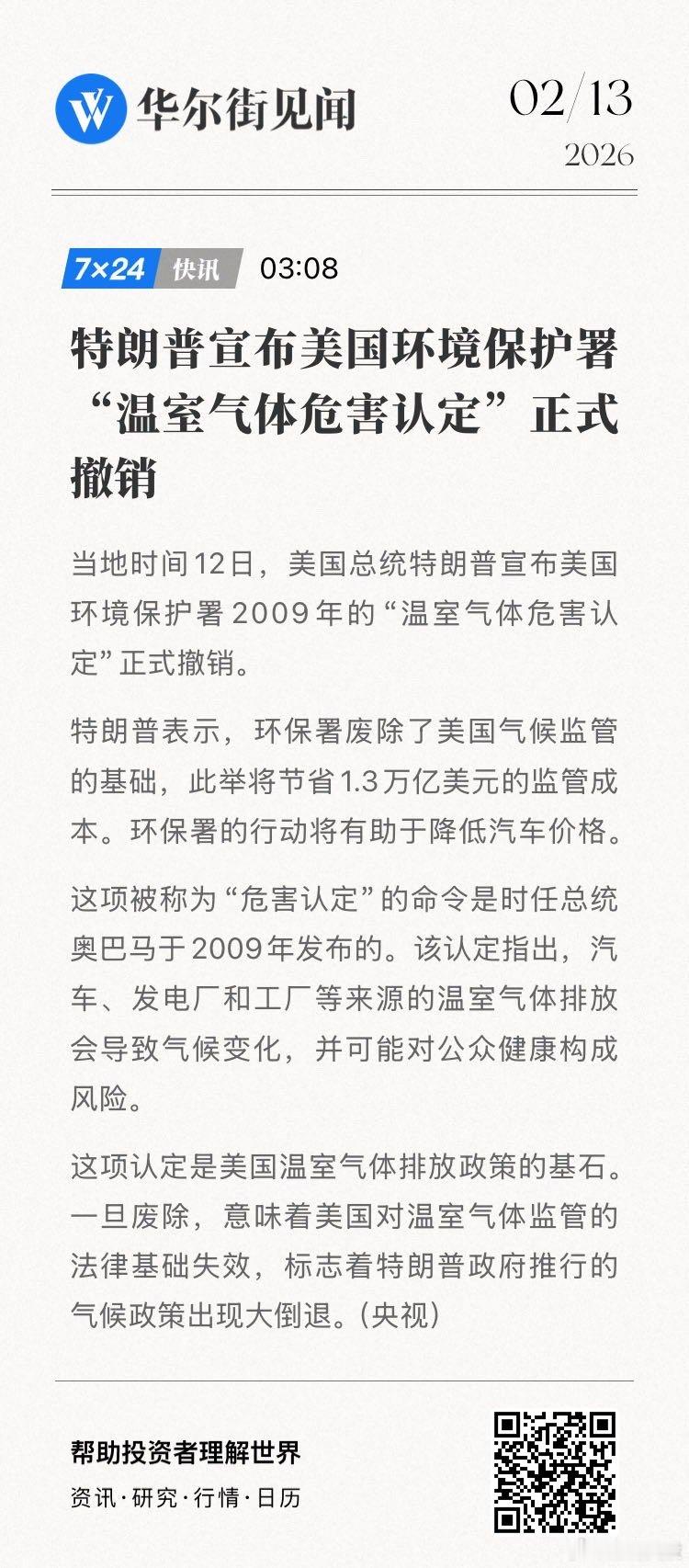 华尔街见闻

02/13
2026

7×24 快讯 03:08

特朗普宣布美国环境保护署“温室气体危害认定”正式撤销

当地时间12日，美国总统特朗普宣布美国环境保护署2009年的“温室气体危害认定”正式撤销。

特朗普表示，环保署废除了美国气候监管的基础，此举将节省1.3万亿美元的监管成本。环保署的行动将有助于降低汽车价格。

这项被称为“危害认定”的命令是时任总统奥巴马于2009年发布的。该认定指出，汽车、发电厂和工厂等来源的温室气体排放会导致气候变化，并可能对公众健康构成风险。

这项认定是美国温室气体排放政策的基石。一旦废除，意味着美国对温室气体监管的法律基础失效，标志着特朗普政府推行的气候政策出现大倒退。(央视)

帮助投资者理解世界
资讯·研究·行情·日历